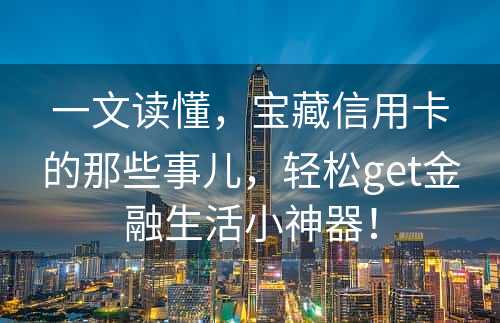 一文读懂，宝藏信用卡的那些事儿，轻松get金融生活小神器！